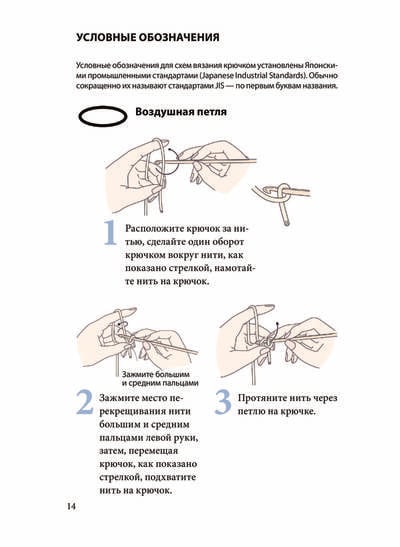 УСЛОВНЫЕ ОБОЗНАЧЕНИЯ

Условные обозначения для схем вязания крючком установлены Японскими промышленными стандартами (Japanese Industrial Standards). Обычно сокращенно их называют стандартами JIS — по первым буквам названия.

Воздушная петля

1 Расположите крючок за нитью, сделайте один оборот крючком вокруг нити, как показано стрелкой, намотайте нить на крючок.

Зажмите большим и средним пальцами

2 Зажмите место перекрещивания нити большим и средним пальцами левой руки, затем, перемещая крючок, как показано стрелкой, подхватите нить на крючок.

3 Протяните нить через петлю на крючке.

14